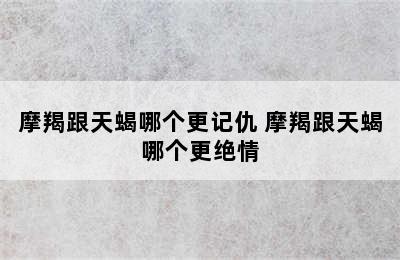 摩羯跟天蝎哪个更记仇 摩羯跟天蝎哪个更绝情